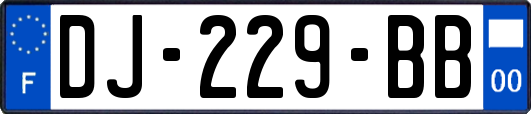 F
DJ-229-BB
00